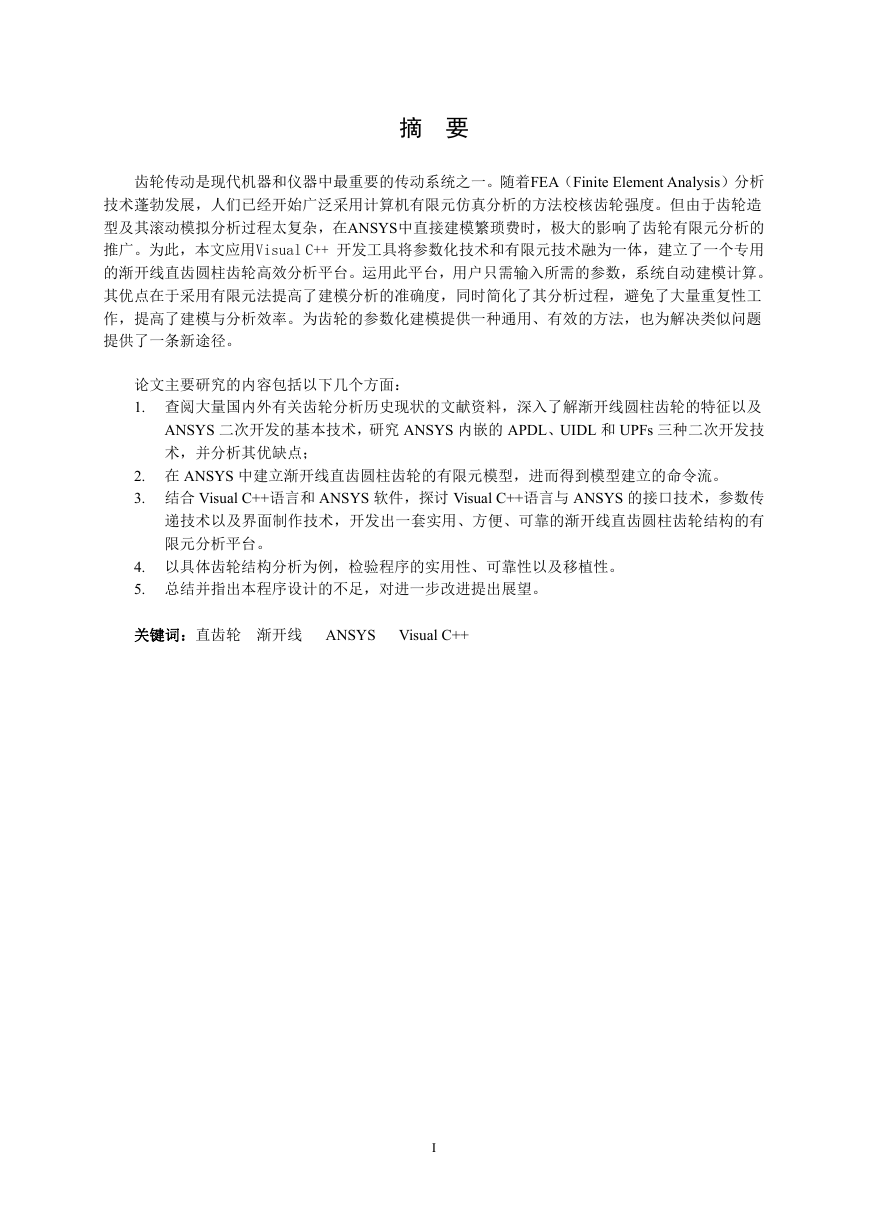 摘 要

齿轮传动是现代机器和仪器中最重要的传动系统之一。随着FEA（Finite Element Analysis）分析技术蓬勃发展，人们已经开始广泛采用计算机有限元仿真分析的方法校核齿轮强度。但由于齿轮造型及其滚动模拟分析过程太复杂，在ANSYS中直接建模繁琐费时，极大的影响了齿轮有限元分析的推广。为此，本文应用Visual C++ 开发工具将参数化技术和有限元技术融为一体，建立了一个专用的渐开线直齿圆柱齿轮高效分析平台。运用此平台，用户只需输入所需的参数，系统自动建模计算。其优点在于采用有限元法提高了建模分析的准确度，同时简化了其分析过程，避免了大量重复性工作，提高了建模与分析效率。为齿轮的参数化建模提供一种通用、有效的方法，也为解决类似问题提供了一条新途径。

论文主要研究的内容包括以下几个方面：
1. 查阅大量国内外有关齿轮分析历史现状的文献资料，深入了解渐开线圆柱齿轮的特征以及ANSYS 二次开发的基本技术，研究 ANSYS 内嵌的 APDL、UIDL 和 UPFs 三种二次开发技术，并分析其优缺点；
2. 在 ANSYS 中建立渐开线直齿圆柱齿轮的有限元模型，进而得到模型建立的命令流。
3. 结合 Visual C++语言和 ANSYS 软件，探讨 Visual C++语言与 ANSYS 的接口技术，参数传递技术以及界面制作技术，开发出一套实用、方便、可靠的渐开线直齿圆柱齿轮结构的有限元分析平台。
4. 以具体齿轮结构分析为例，检验程序的实用性、可靠性以及移植性。
5. 总结并指出本程序设计的不足，对进一步改进提出展望。

关键词：直齿轮 渐开线 ANSYS Visual C++

I